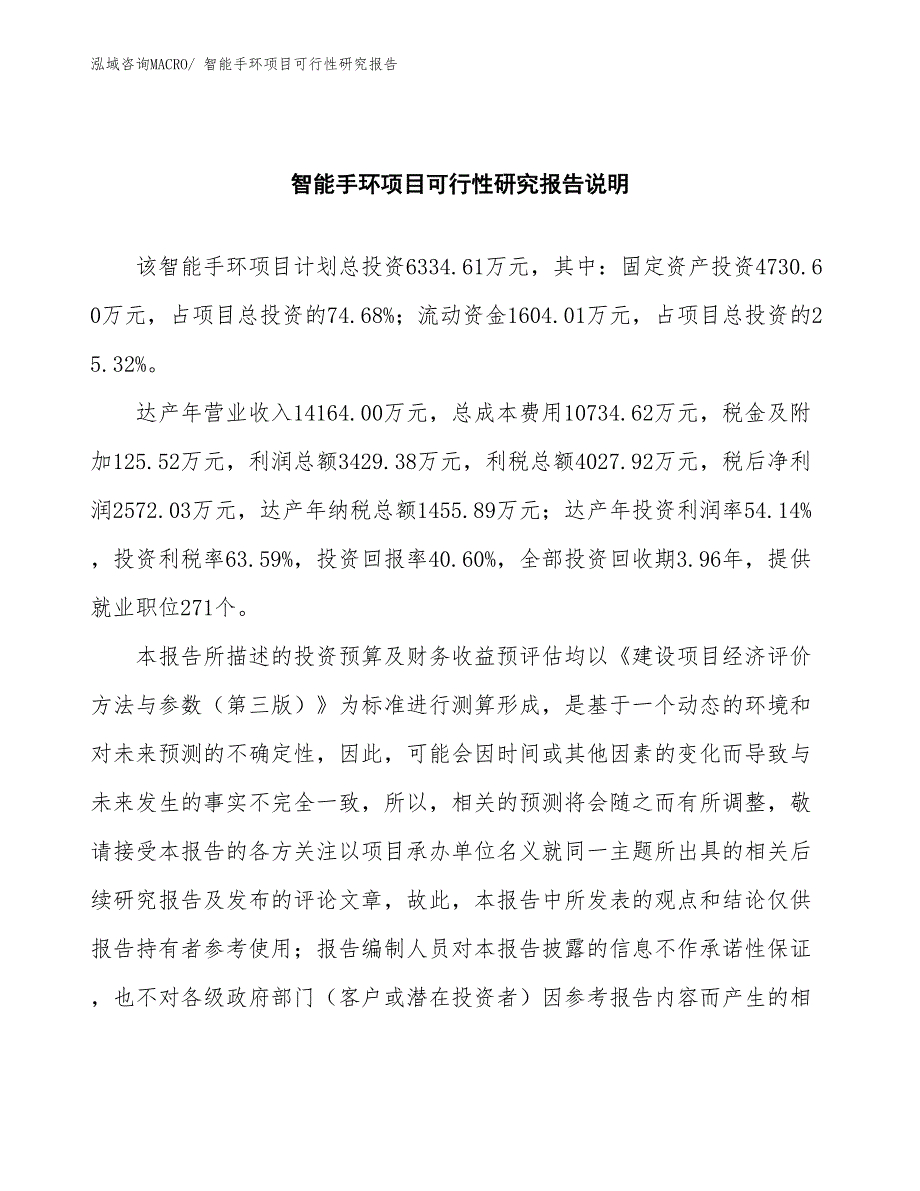 泓域咨询MACRO/ 智能手环项目可行性研究报告

智能手环项目可行性研究报告说明

该智能手环项目计划总投资6334.61万元，其中：固定资产投资4730.60万元，占项目总投资的74.68%；流动资金1604.01万元，占项目总投资的25.32%。

达产年营业收入14164.00万元，总成本费用10734.62万元，税金及附加125.52万元，利润总额3429.38万元，利税总额4027.92万元，税后净利润2572.03万元，达产年纳税总额1455.89万元；达产年投资利润率54.14%，投资利税率63.59%，投资回报率40.60%，全部投资回收期3.96年，提供就业职位271个。

本报告所描述的投资预算及财务收益预评估均以《建设项目经济评价方法与参数（第三版）》为标准进行测算形成，是基于一个动态的环境和对未来预测的不确定性，因此，可能会因时间或其他因素的变化而导致与未来发生的事实不完全一致，所以，相关的预测将会随之而有所调整，敬请接受本报告的各方关注以项目承办单位名义就同一主题所出具的相关后续研究报告及发布的评论文章，故此，本报告中所发表的观点和结论仅供报告持有者参考使用；报告编制人员对本报告披露的信息不作承诺性保证，也不对各级政府部门（客户或潜在投资者）因参考报告内容而产生的相